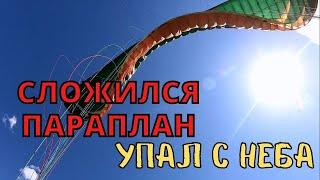 СЛОЖИЛСЯ ПАРАПЛАН
УПАЛ С НЕБА